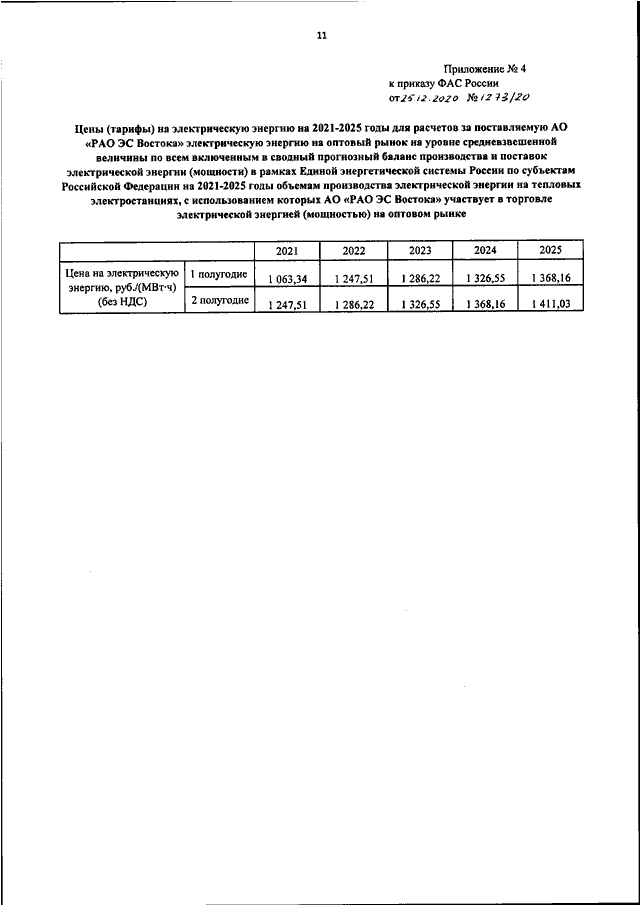 11

Приложение № 4
к приказу ФАС России
от 25.12.2020 № 1273/20

Цены (тарифы) на электрическую энергию на 2021-2025 годы для расчетов за поставляемую АО «РАО ЭС Востока» электрическую энергию на оптовый рынок на уровне средневзвешенной величины по всем включенным в сводный прогнозный баланс производства и поставок электрической энергии (мощности) в рамках Единой энергетической системы России по субъектам Российской Федерации на 2021-2025 годы объемам производства электрической энергии на тепловых электростанциях, с использованием которых АО «РАО ЭС Востока» участвует в торговле электрической энергией (мощностью) на оптовом рынке

| | | 2021 | 2022 | 2023 | 2024 | 2025 |
|---|---|---|---|---|---|---|
| Цена на электрическую энергию, руб./(МВт·ч) (без НДС) | 1 полугодие | 1 063,34 | 1 247,51 | 1 286,22 | 1 326,55 | 1 368,16 |
| | 2 полугодие | 1 247,51 | 1 286,22 | 1 326,55 | 1 368,16 | 1 411,03 |